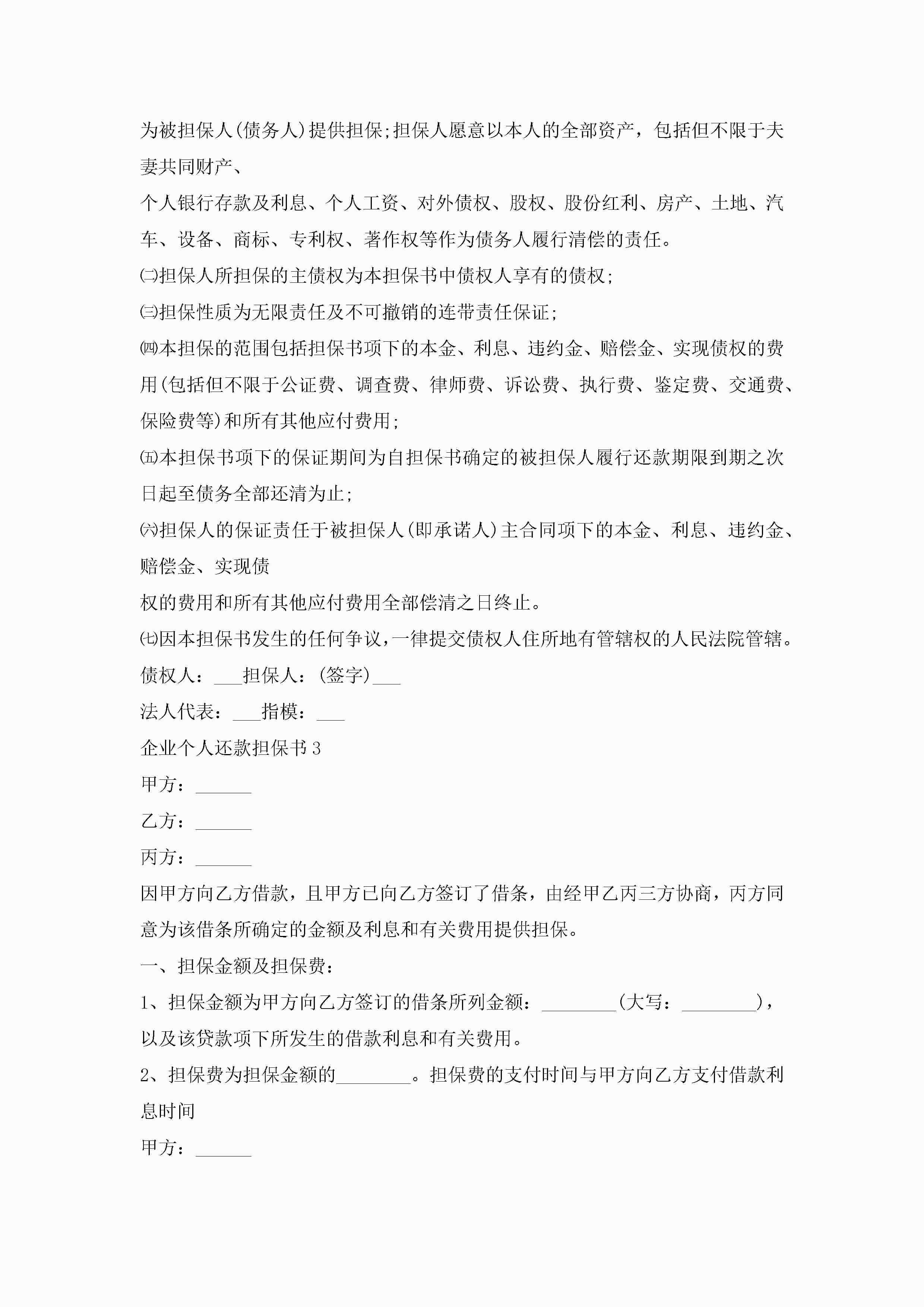 为被担保人(债务人)提供担保;担保人愿意以本人的全部资产，包括但不限于夫妻共同财产、

个人银行存款及利息、个人工资、对外债权、股权、股份红利、房产、土地、汽车、设备、商标、专利权、著作权等作为债务人履行清偿的责任。

㈡担保人所担保的主债权为本担保书中债权人享有的债权;

㈢担保性质为无限责任及不可撤销的连带责任保证;

㈣本担保的范围包括担保书项下的本金、利息、违约金、赔偿金、实现债权的费用(包括但不限于公证费、调查费、律师费、诉讼费、执行费、鉴定费、交通费、保险费等)和所有其他应付费用;

㈤本担保书项下的保证期间为自担保书确定的被担保人履行还款期限到期之次日起至债务全部还清为止;

㈥担保人的保证责任于被担保人(即承诺人)主合同项下的本金、利息、违约金、赔偿金、实现债

权的费用和所有其他应付费用全部偿清之日终止。

㈦因本担保书发生的任何争议，一律提交债权人住所地有管辖权的人民法院管辖。

债权人：___担保人：(签字)___

法人代表：___指模：___

企业个人还款担保书3

甲方：______

乙方：______

丙方：______

因甲方向乙方借款，且甲方已向乙方签订了借条，由经甲乙丙三方协商，丙方同意为该借条所确定的金额及利息和有关费用提供担保。

一、担保金额及担保费：

1、担保金额为甲方向乙方签订的借条所列金额：________(大写：________)，以及该贷款项下所发生的借款利息和有关费用。

2、担保费为担保金额的________。担保费的支付时间与甲方向乙方支付借款利息时间

甲方：______